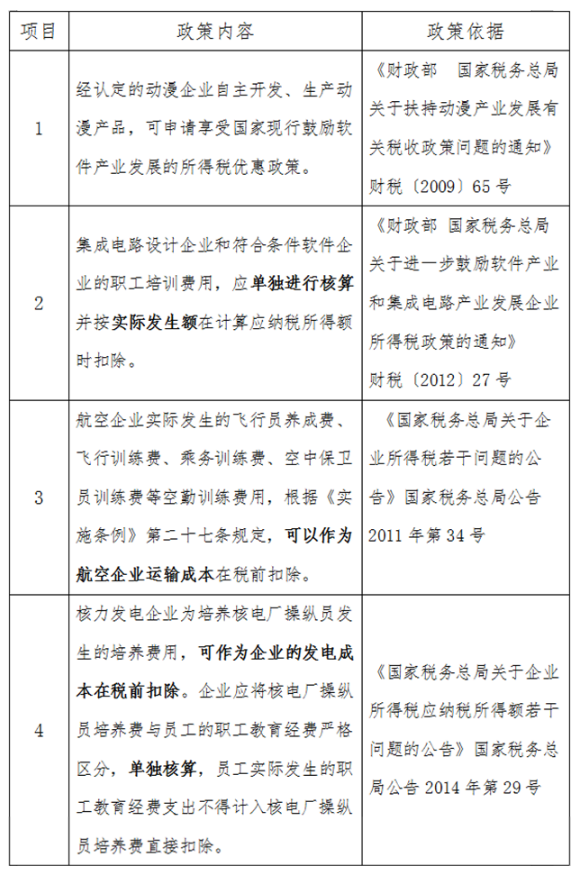 | 项目 | 政策内容 | 政策依据 |
|---|---|---|
| 1 | 经认定的动漫企业自主开发、生产动漫产品，可申请享受国家现行鼓励软件产业发展的所得税优惠政策。 | 《财政部 国家税务总局关于扶持动漫产业发展有关税收政策问题的通知》财税〔2009〕65号 |
| 2 | 集成电路设计企业和符合条件软件企业的职工培训费用，应单独进行核算并按实际发生额在计算应纳税所得额时扣除。 | 《财政部 国家税务总局关于进一步鼓励软件产业和集成电路产业发展企业所得税政策的通知》财税〔2012〕27号 |
| 3 | 航空企业实际发生的飞行员养成费、飞行训练费、乘务训练费、空中保卫员训练费等空勤训练费用，根据《实施条例》第二十七条规定，可以作为航空企业运输成本在税前扣除。 | 《国家税务总局关于企业所得税若干问题的公告》国家税务总局公告2011年第34号 |
| 4 | 核力发电企业为培养核电厂操纵员发生的培养费用，可作为企业的发电成本在税前扣除。企业应将核电厂操纵员培养费与员工的职工教育经费严格区分，单独核算，员工实际发生的职工教育经费支出不得计入核电厂操纵员培养费直接扣除。 | 《国家税务总局关于企业所得税应纳税所得额若干问题的公告》国家税务总局公告2014年第29号 |